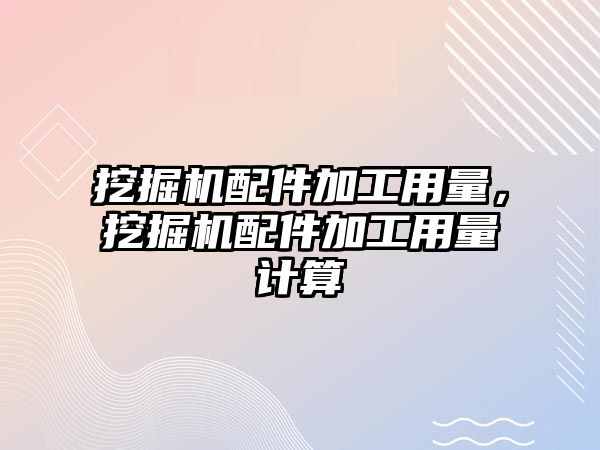 挖掘机配件加工用量，挖掘机配件加工用量计算